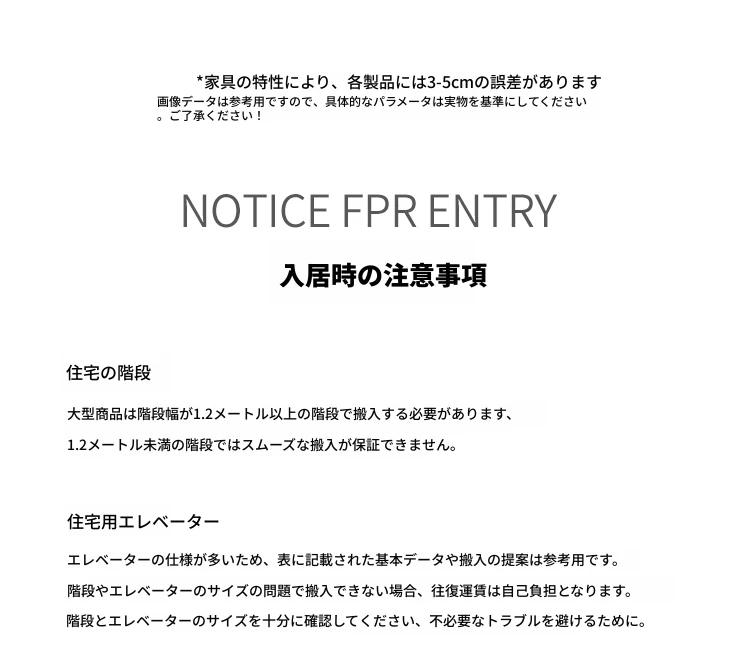 *家具の特性により、各製品には3-5cmの誤差があります
画像データは参考用ですので、具体的なパラメータは実物を基準にしてください。ご了承ください！

NOTICE FPR ENTRY

入居時の注意事項

住宅の階段

大型商品は階段幅が1.2メートル以上の階段で搬入する必要があります、
1.2メートル未満の階段ではスムーズな搬入が保証できません。

住宅用エレベーター

エレベーターの仕様が多いため、表に記載された基本データや搬入の提案は参考用です。
階段やエレベーターのサイズの問題で搬入できない場合、往復運賃は自己負担となります。
階段とエレベーターのサイズを十分に確認してください、不必要なトラブルを避けるために。